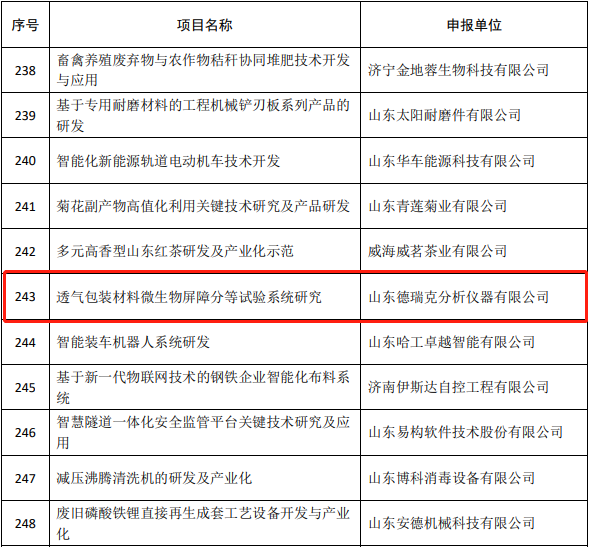 | 序号 | 项目名称 | 申报单位 |
|---|---|---|
| 238 | 畜禽养殖废弃物与农作物秸秆协同堆肥技术开发与应用 | 济宁金地蓉生物科技有限公司 |
| 239 | 基于专用耐磨材料的工程机械铲刃板系列产品的研发 | 山东太阳耐磨件有限公司 |
| 240 | 智能化新能源轨道电动机车技术开发 | 山东华车能源科技有限公司 |
| 241 | 菊花副产物高值化利用关键技术研究及产品研发 | 山东青莲菊业有限公司 |
| 242 | 多元高香型山东红茶研发及产业化示范 | 威海威茗茶业有限公司 |
| 243 | 透气包装材料微生物屏障分等试验系统研究 | 山东德瑞克分析仪器有限公司 |
| 244 | 智能装车机器人系统研发 | 山东哈工卓越智能有限公司 |
| 245 | 基于新一代物联网技术的钢铁企业智能化布料系统 | 济南伊斯达自控工程有限公司 |
| 246 | 智慧隧道一体化安全监管平台关键技术研究及应用 | 山东易构软件技术股份有限公司 |
| 247 | 减压沸腾清洗机的研发及产业化 | 山东博科消毒设备有限公司 |
| 248 | 废旧磷酸铁锂直接再生成套工艺设备开发与产业化 | 山东安德机械科技有限公司 |